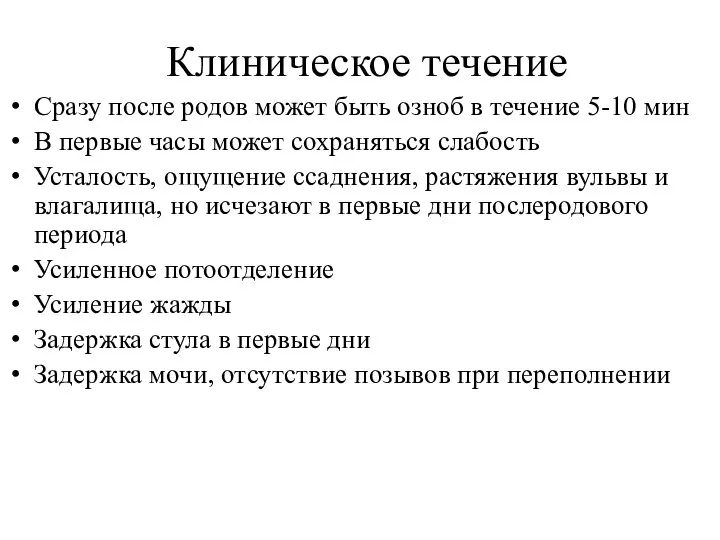 Клиническое течение

• Сразу после родов может быть озноб в течение 5-10 мин
• В первые часы может сохраняться слабость
• Усталость, ощущение ссаднения, растяжения вульвы и влагалища, но исчезают в первые дни послеродового периода
• Усиленное потоотделение
• Усиление жажды
• Задержка стула в первые дни
• Задержка мочи, отсутствие позывов при переполнении